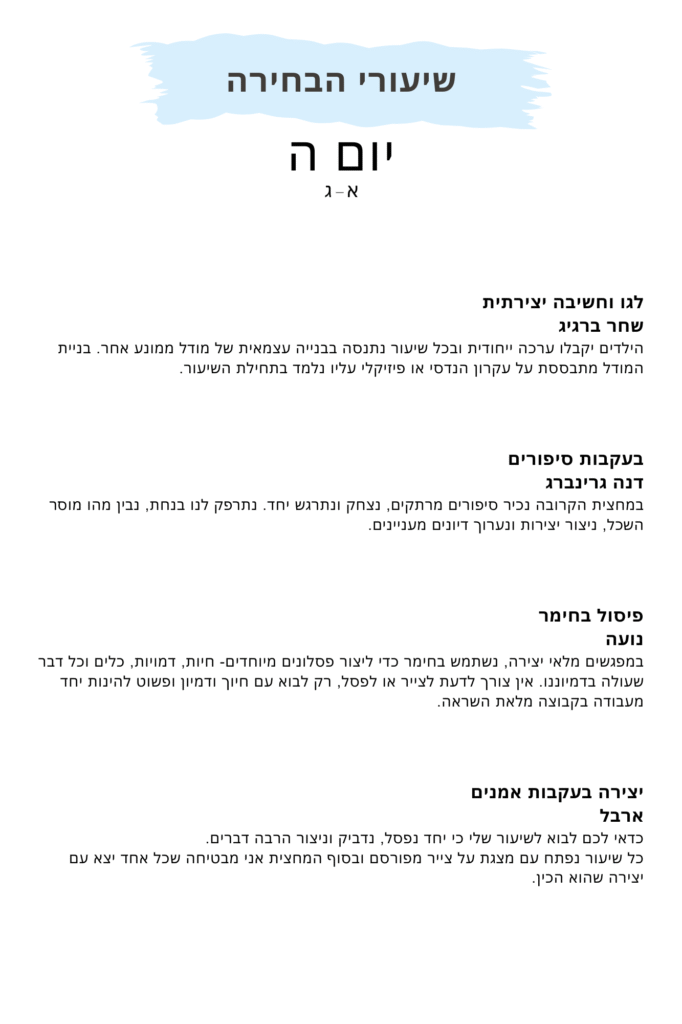 שיעורי הבחירה

יום ה
א-ג

לגו וחשיבה יצירתית
שחר ברגיג
הילדים יקבלו ערכה ייחודית ובכל שיעור נתנסה בבנייה עצמאית של מודל ממונע אחר. בניית המודל מתבססת על עקרון הנדסי או פיזיקלי עליו נלמד בתחילת השיעור.

בעקבות סיפורים
דנה גרינברג
במחצית הקרובה נכיר סיפורים מרתקים, נצחק ונתרגש יחד. נתרפק לנו בנחת, נבין מהו מוסר השכל, ניצור יצירות ונערוך דיונים מעניינים.

פיסול בחימר
נועה
במפגשים מלאי יצירה, נשתמש בחימר כדי ליצור פסלונים מיוחדים- חיות, דמויות, כלים וכל דבר שעולה בדמיוננו. אין צורך לדעת לצייר או לפסל, רק לבוא עם חיוך ודמיון ופשוט להינות יחד מעבודה בקבוצה מלאת השראה.

יצירה בעקבות אמנים
ארבל
כדאי לכם לבוא לשיעור שלי כי יחד נפסל, נדביק וניצור הרבה דברים.
כל שיעור נפתח עם מצגת על צייר מפורסם ובסוף המחצית אני מבטיחה שכל אחד יצא עם יצירה שהוא הכין.